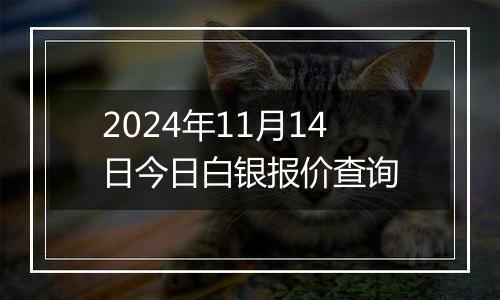 2024年11月14日今日白银报价查询